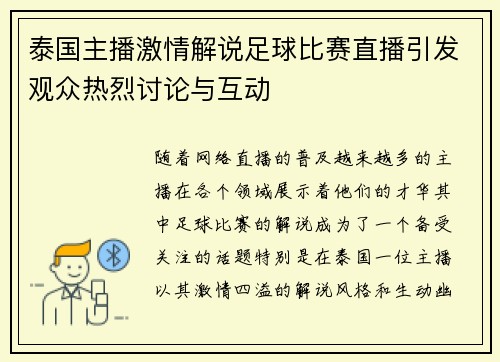 泰国主播激情解说足球比赛直播引发观众热烈讨论与互动

随着网络直播的普及越来越多的主播在各个领域展示着他们的才华其中足球比赛的解说成为了一个备受关注的话题特别是在泰国一位主播以其激情四溢的解说风格和生动幽